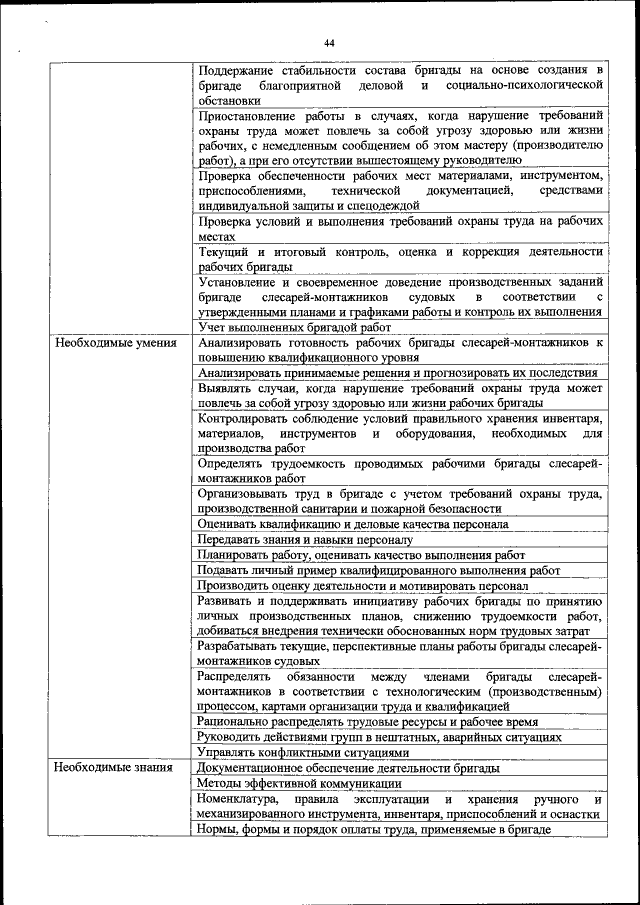 44

| | |
|---|---|
| | Поддержание стабильности состава бригады на основе создания в бригаде благоприятной деловой и социально-психологической обстановки |
| | Приостановление работы в случаях, когда нарушение требований охраны труда может повлечь за собой угрозу здоровью или жизни рабочих, с немедленным сообщением об этом мастеру (производителю работ), а при его отсутствии вышестоящему руководителю |
| | Проверка обеспеченности рабочих мест материалами, инструментом, приспособлениями, технической документацией, средствами индивидуальной защиты и спецодеждой |
| | Проверка условий и выполнения требований охраны труда на рабочих местах |
| | Текущий и итоговый контроль, оценка и коррекция деятельности рабочих бригады |
| | Установление и своевременное доведение производственных заданий бригаде слесарей-монтажников судовых в соответствии с утвержденными планами и графиками работы и контроль их выполнения |
| | Учет выполненных бригадой работ |
| Необходимые умения | Анализировать готовность рабочих бригады слесарей-монтажников к повышению квалификационного уровня |
| | Анализировать принимаемые решения и прогнозировать их последствия |
| | Выявлять случаи, когда нарушение требований охраны труда может повлечь за собой угрозу здоровью или жизни рабочих бригады |
| | Контролировать соблюдение условий правильного хранения инвентаря, материалов, инструментов и оборудования, необходимых для производства работ |
| | Определять трудоемкость проводимых рабочими бригады слесарей-монтажников работ |
| | Организовывать труд в бригаде с учетом требований охраны труда, производственной санитарии и пожарной безопасности |
| | Оценивать квалификацию и деловые качества персонала |
| | Передавать знания и навыки персоналу |
| | Планировать работу, оценивать качество выполнения работ |
| | Подавать личный пример квалифицированного выполнения работ |
| | Производить оценку деятельности и мотивировать персонал |
| | Развивать и поддерживать инициативу рабочих бригады по принятию личных производственных планов, снижению трудоемкости работ, добиваться внедрения технически обоснованных норм трудовых затрат |
| | Разрабатывать текущие, перспективные планы работы бригады слесарей-монтажников судовых |
| | Распределять обязанности между членами бригады слесарей-монтажников в соответствии с технологическим (производственным) процессом, картами организации труда и квалификацией |
| | Рационально распределять трудовые ресурсы и рабочее время |
| | Руководить действиями групп в нештатных, аварийных ситуациях |
| | Управлять конфликтными ситуациями |
| Необходимые знания | Документационное обеспечение деятельности бригады |
| | Методы эффективной коммуникации |
| | Номенклатура, правила эксплуатации и хранения ручного и механизированного инструмента, инвентаря, приспособлений и оснастки |
| | Нормы, формы и порядок оплаты труда, применяемые в бригаде |